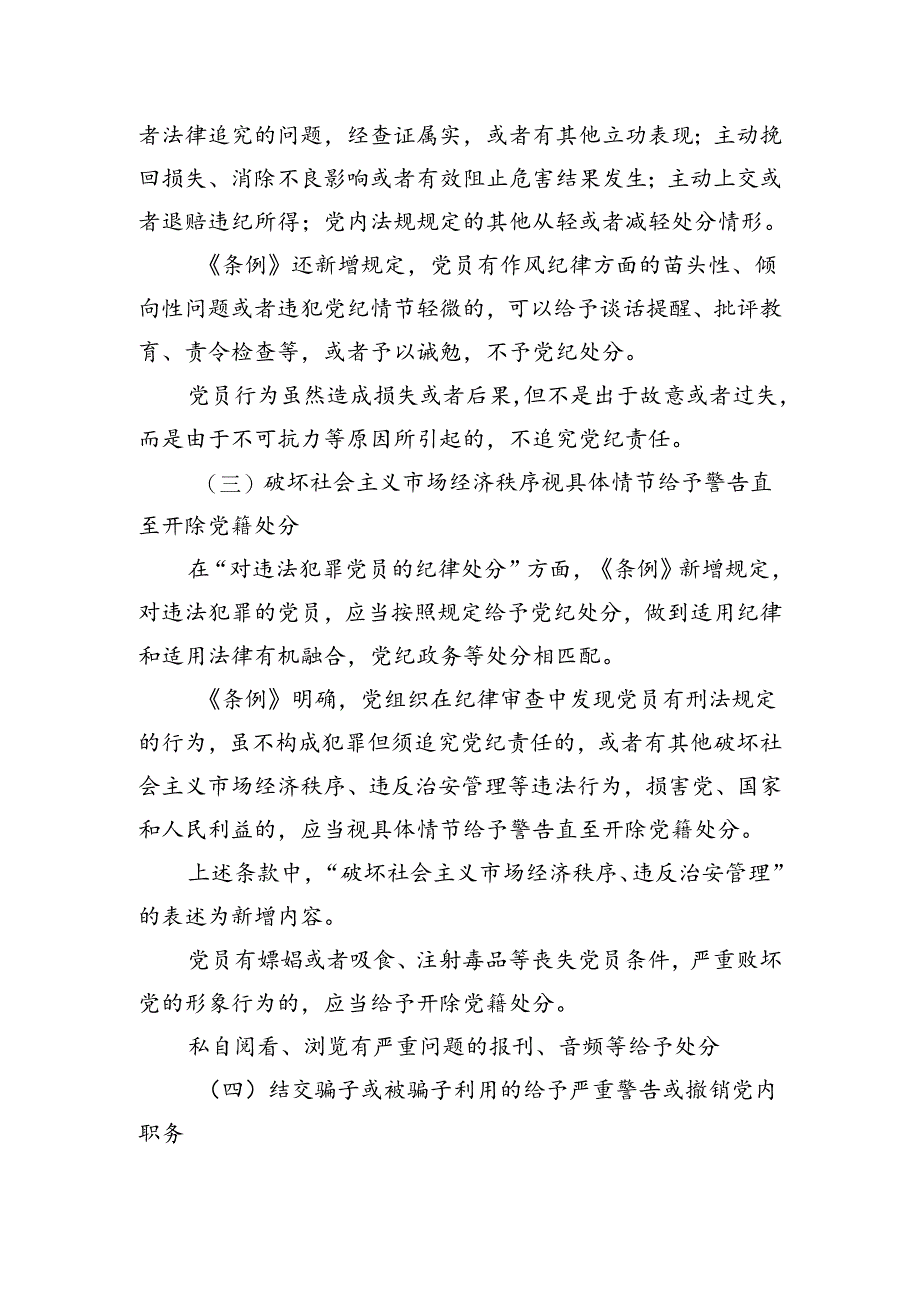 者法律追究的问题，经查证属实，或者有其他立功表现；主动挽回损失、消除不良影响或者有效阻止危害结果发生；主动上交或者退赔违纪所得；党内法规规定的其他从轻或者减轻处分情形。

《条例》还新增规定，党员有作风纪律方面的苗头性、倾向性问题或者违犯党纪情节轻微的，可以给予谈话提醒、批评教育、责令检查等，或者予以诫勉，不予党纪处分。

党员行为虽然造成损失或者后果，但不是出于故意或者过失，而是由于不可抗力等原因所引起的，不追究党纪责任。

（三）破坏社会主义市场经济秩序视具体情节给予警告直至开除党籍处分

在“对违法犯罪党员的纪律处分”方面，《条例》新增规定，对违法犯罪的党员，应当按照规定给予党纪处分，做到适用纪律和适用法律有机融合，党纪政务等处分相匹配。

《条例》明确，党组织在纪律审查中发现党员有刑法规定的行为，虽不构成犯罪但须追究党纪责任的，或者有其他破坏社会主义市场经济秩序、违反治安管理等违法行为，损害党、国家和人民利益的，应当视具体情节给予警告直至开除党籍处分。

上述条款中，“破坏社会主义市场经济秩序、违反治安管理”的表述为新增内容。

党员有嫖娼或者吸食、注射毒品等丧失党员条件，严重败坏党的形象行为的，应当给予开除党籍处分。

私自阅看、浏览有严重问题的报刊、音频等给予处分

（四）结交骗子或被骗子利用的给予严重警告或撤销党内职务